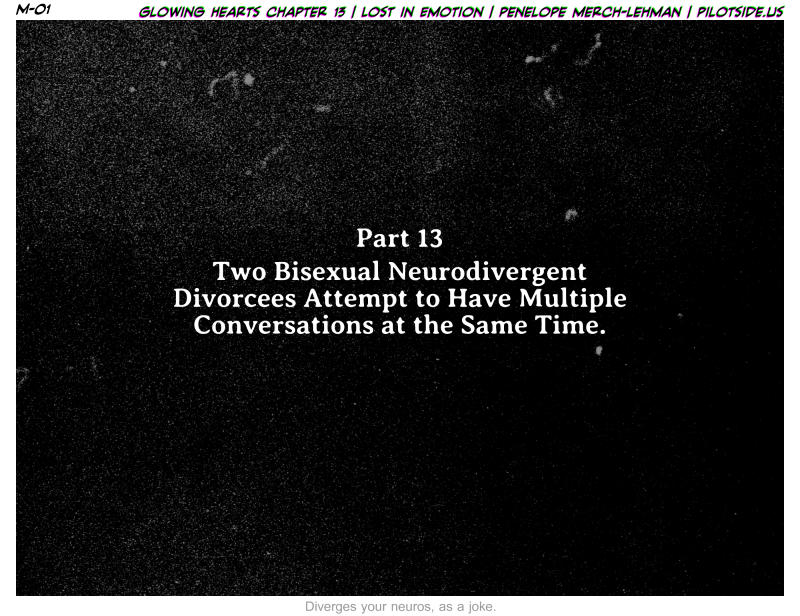 M-01

GLOWING HEARTS CHAPTER 13 | LOST IN EMOTION | PENELOPE MERCH-LEHMAN | PILOTSIDE.US

Part 13

Two Bisexual Neurodivergent Divorcees Attempt to Have Multiple Conversations at the Same Time.

Diverges your neuros, as a joke.